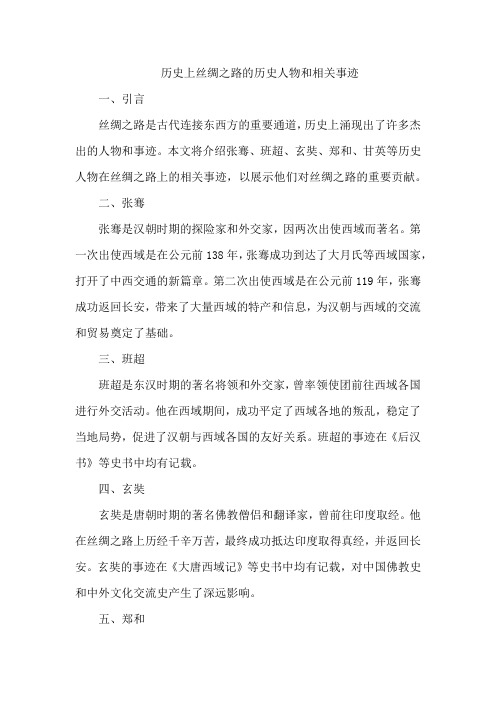 历史上丝绸之路的历史人物和相关事迹

一、引言

丝绸之路是古代连接东西方的重要通道，历史上涌现出了许多杰出的人物和事迹。本文将介绍张骞、班超、玄奘、郑和、甘英等历史人物在丝绸之路上的相关事迹，以展示他们对丝绸之路的重要贡献。

二、张骞

张骞是汉朝时期的探险家和外交家，因两次出使西域而著名。第一次出使西域是在公元前138年，张骞成功到达了大月氏等西域国家，打开了中西交通的新篇章。第二次出使西域是在公元前119年，张骞成功返回长安，带来了大量西域的特产和信息，为汉朝与西域的交流和贸易奠定了基础。

三、班超

班超是东汉时期的著名将领和外交家，曾率领使团前往西域各国进行外交活动。他在西域期间，成功平定了西域各地的叛乱，稳定了当地局势，促进了汉朝与西域各国的友好关系。班超的事迹在《后汉书》等史书中均有记载。

四、玄奘

玄奘是唐朝时期的著名佛教僧侣和翻译家，曾前往印度取经。他在丝绸之路上历经千辛万苦，最终成功抵达印度取得真经，并返回长安。玄奘的事迹在《大唐西域记》等史书中均有记载，对中国佛教史和中外文化交流史产生了深远影响。

五、郑和